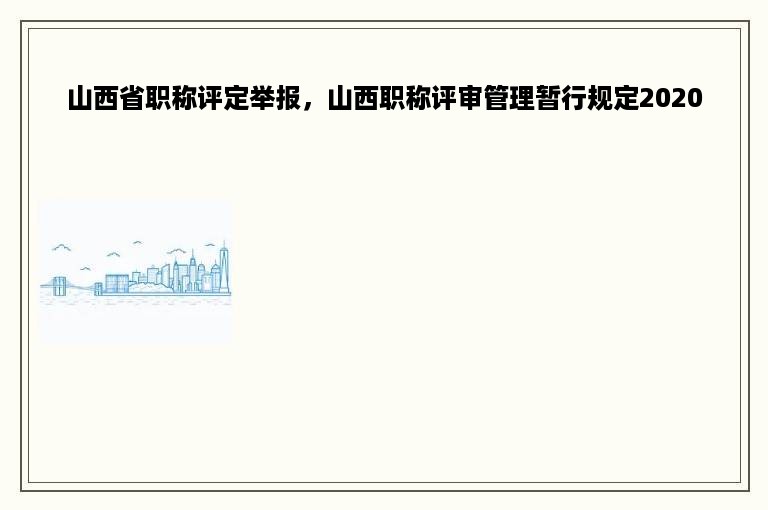 山西省职称评定举报，山西职称评审管理暂行规定2020